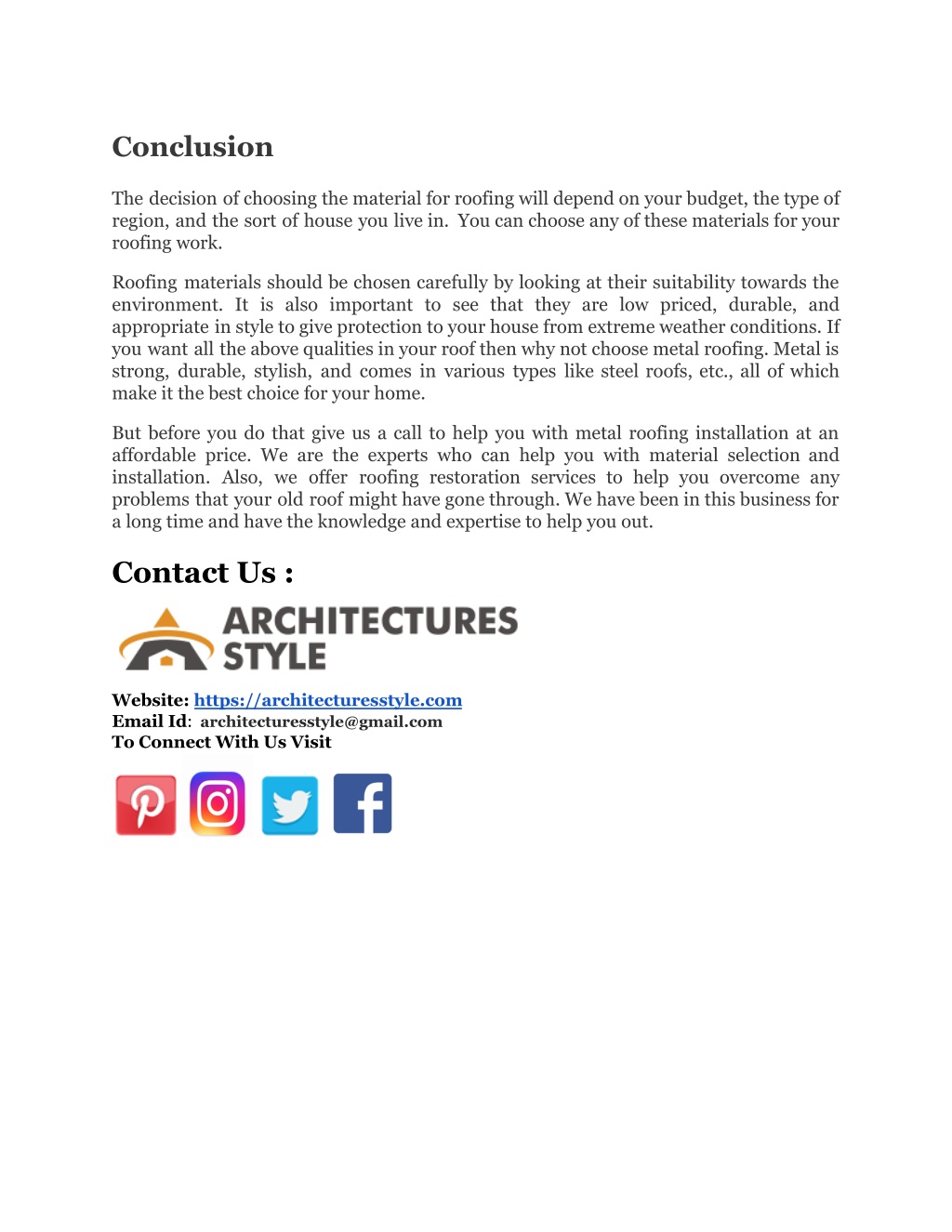 Conclusion

The decision of choosing the material for roofing will depend on your budget, the type of region, and the sort of house you live in. You can choose any of these materials for your roofing work.

Roofing materials should be chosen carefully by looking at their suitability towards the environment. It is also important to see that they are low priced, durable, and appropriate in style to give protection to your house from extreme weather conditions. If you want all the above qualities in your roof then why not choose metal roofing. Metal is strong, durable, stylish, and comes in various types like steel roofs, etc., all of which make it the best choice for your home.

But before you do that give us a call to help you with metal roofing installation at an affordable price. We are the experts who can help you with material selection and installation. Also, we offer roofing restoration services to help you overcome any problems that your old roof might have gone through. We have been in this business for a long time and have the knowledge and expertise to help you out.

Contact Us :

ARCHITECTURES STYLE

Website: https://architecturesstyle.com
Email Id: architecturesstyle@gmail.com
To Connect With Us Visit